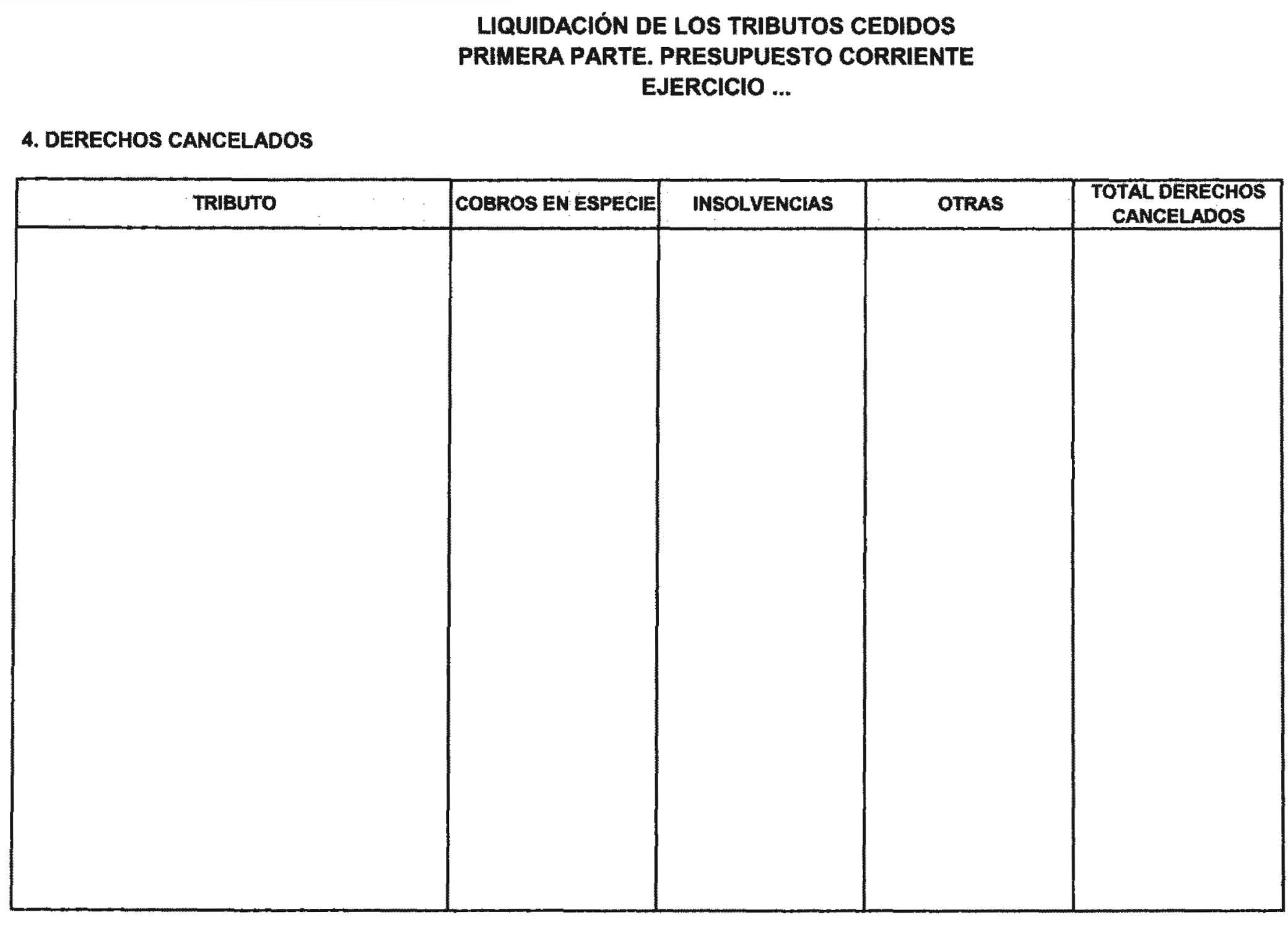 LIQUIDACIÓN DE LOS TRIBUTOS CEDIDOS
PRIMERA PARTE. PRESUPUESTO CORRIENTE
EJERCICIO ...

4. DERECHOS CANCELADOS

| TRIBUTO | COBROS EN ESPECIE | INSOLVENCIAS | OTRAS | TOTAL DERECHOS CANCELADOS |
|---|---|---|---|---|
| | | | | |